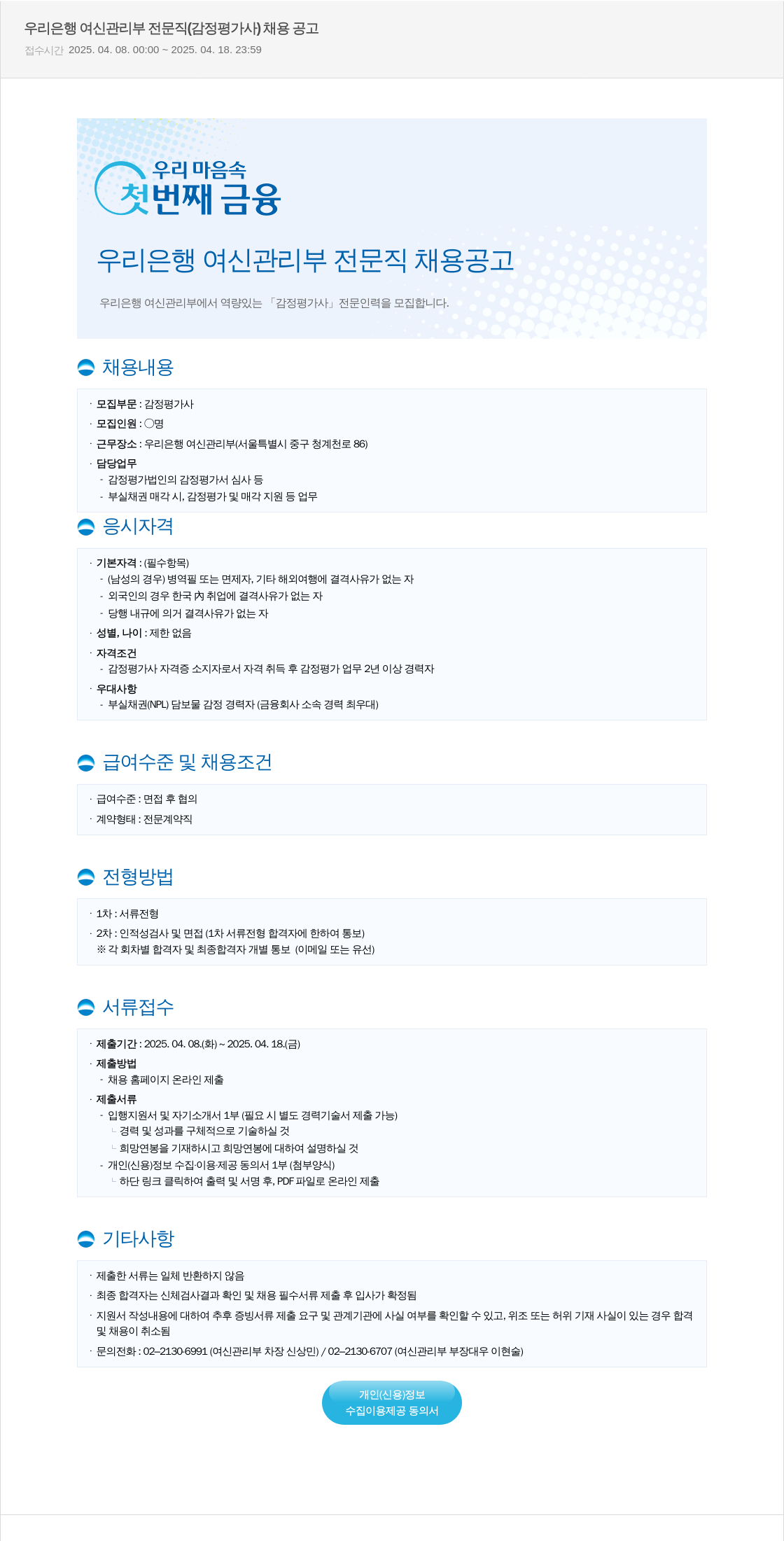 우리은행 여신관리부 전문직(감정평가사) 채용 공고
접수시간 2025. 04. 08. 00:00 ~ 2025. 04. 18. 23:59

우리 마음속
첫번째 금융

우리은행 여신관리부 전문직 채용공고

우리은행 여신관리부에서 역량있는 「감정평가사」 전문인력을 모집합니다.

채용내용

· 모집부문 : 감정평가사
· 모집인원 : ○명
· 근무장소 : 우리은행 여신관리부(서울특별시 중구 청계천로 86)
· 담당업무
- 감정평가법인의 감정평가서 심사 등
- 부실채권 매각 시, 감정평가 및 매각 지원 등 업무

응시자격

· 기본자격 : (필수항목)
- (남성의 경우) 병역필 또는 면제자, 기타 해외여행에 결격사유가 없는 자
- 외국인의 경우 한국 內 취업에 결격사유가 없는 자
- 당행 내규에 의거 결격사유가 없는 자
· 성별, 나이 : 제한 없음
· 자격조건
- 감정평가사 자격증 소지자로서 자격 취득 후 감정평가 업무 2년 이상 경력자
· 우대사항
- 부실채권(NPL) 담보물 감정 경력자 (금융회사 소속 경력 최우대)

급여수준 및 채용조건

· 급여수준 : 면접 후 협의
· 계약형태 : 전문계약직

전형방법

· 1차 : 서류전형
· 2차 : 인적성검사 및 면접 (1차 서류전형 합격자에 한하여 통보)
※ 각 회차별 합격자 및 최종합격자 개별 통보 (이메일 또는 유선)

서류접수

· 제출기간 : 2025. 04. 08.(화) ~ 2025. 04. 18.(금)
· 제출방법
- 채용 홈페이지 온라인 제출
· 제출서류
- 입행지원서 및 자기소개서 1부 (필요 시 별도 경력기술서 제출 가능)
ㄴ 경력 및 성과를 구체적으로 기술하실 것
ㄴ 희망연봉을 기재하시고 희망연봉에 대하여 설명하실 것
- 개인(신용)정보 수집·이용·제공 동의서 1부 (첨부양식)
ㄴ 하단 링크 클릭하여 출력 및 서명 후, PDF 파일로 온라인 제출

기타사항

· 제출한 서류는 일체 반환하지 않음
· 최종 합격자는 신체검사결과 확인 및 채용 필수서류 제출 후 입사가 확정됨
· 지원서 작성내용에 대하여 추후 증빙서류 제출 요구 및 관계기관에 사실 여부를 확인할 수 있고, 위조 또는 허위 기재 사실이 있는 경우 합격 및 채용이 취소됨
· 문의전화 : 02-2130-6991 (여신관리부 차장 신상민) / 02-2130-6707 (여신관리부 부장대우 이현술)

개인(신용)정보
수집이용제공 동의서